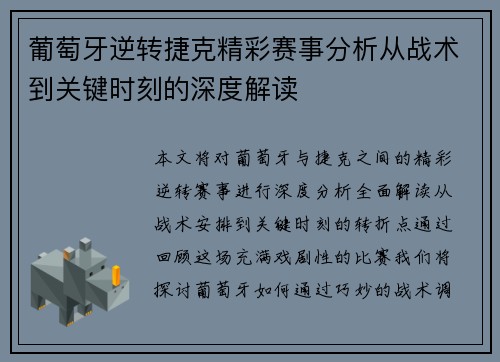 葡萄牙逆转捷克精彩赛事分析从战术到关键时刻的深度解读

本文将对葡萄牙与捷克之间的精彩逆转赛事进行深度分析全面解读从战术安排到关键时刻的转折点通过回顾这场充满戏剧性的比赛我们将探讨葡萄牙如何通过巧妙的战术调